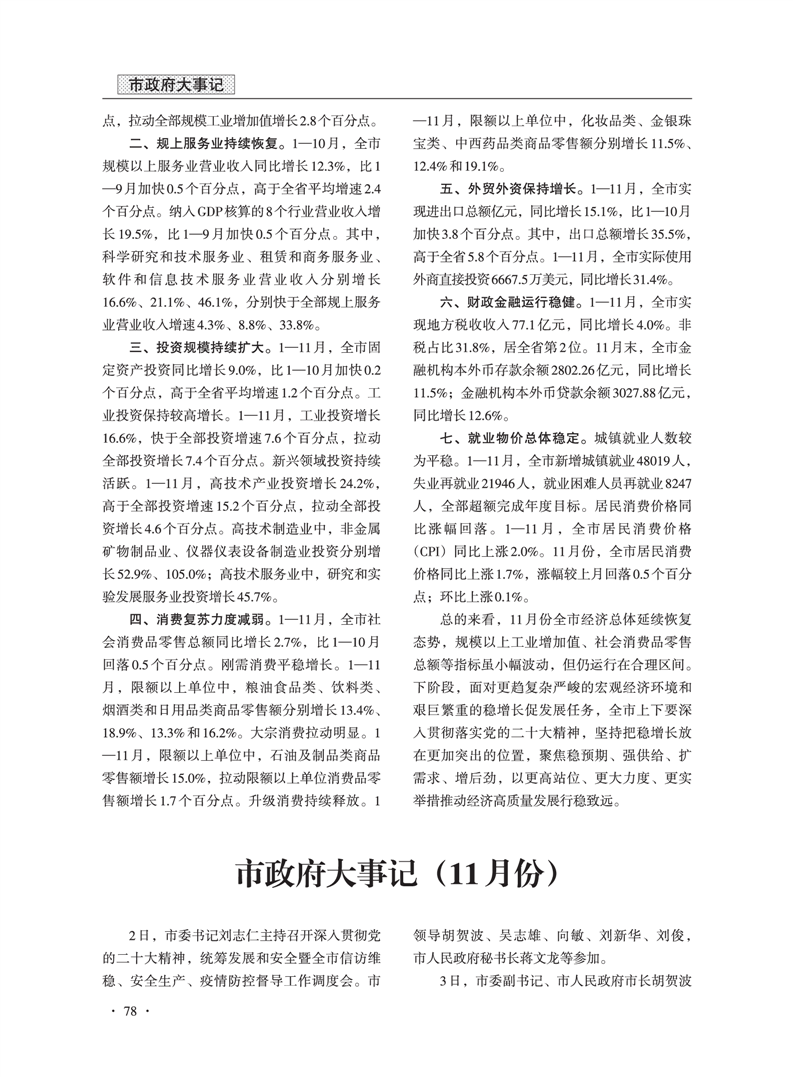 市政府大事记

点，拉动全部规模工业增加值增长2.8个百分点。

二、规上服务业持续恢复。1—10月，全市规模以上服务业营业收入同比增长12.3%，比1—9月加快0.5个百分点，高于全省平均增速2.4个百分点。纳入GDP核算的8个行业营业收入增长19.5%，比1—9月加快0.5个百分点。其中，科学研究和技术服务业、租赁和商务服务业、软件和信息技术服务业营业收入分别增长16.6%、21.1%、46.1%，分别快于全部规上服务业营业收入增速4.3%、8.8%、33.8%。

三、投资规模持续扩大。1—11月，全市固定资产投资同比增长9.0%，比1—10月加快0.2个百分点，高于全省平均增速1.2个百分点。工业投资保持较高增长。1—11月，工业投资增长16.6%，快于全部投资增速7.6个百分点，拉动全部投资增长7.4个百分点。新兴领域投资持续活跃。1—11月，高技术产业投资增长24.2%，高于全部投资增速15.2个百分点，拉动全部投资增长4.6个百分点。高技术制造业中，非金属矿物制品业、仪器仪表设备制造业投资分别增长52.9%、105.0%；高技术服务业中，研究和实验发展服务业投资增长45.7%。

四、消费复苏力度减弱。1—11月，全市社会消费品零售总额同比增长2.7%，比1—10月回落0.5个百分点。刚需消费平稳增长。1—11月，限额以上单位中，粮油食品类、饮料类、烟酒类和日用品类商品零售额分别增长13.4%、18.9%、13.3%和16.2%。大宗消费拉动明显。1—11月，限额以上单位中，石油及制品类商品零售额增长15.0%，拉动限额以上单位消费品零售额增长1.7个百分点。升级消费持续释放。1—11月，限额以上单位中，化妆品类、金银珠宝类、中西药品类商品零售额分别增长11.5%、12.4%和19.1%。

五、外贸外资保持增长。1—11月，全市实现进出口总额亿元，同比增长15.1%，比1—10月加快3.8个百分点。其中，出口总额增长35.5%，高于全省5.8个百分点。1—11月，全市实际使用外商直接投资6667.5万美元，同比增长31.4%。

六、财政金融运行稳健。1—11月，全市实现地方税收收入77.1亿元，同比增长4.0%。非税占比31.8%，居全省第2位。11月末，全市金融机构本外币存款余额2802.26亿元，同比增长11.5%；金融机构本外币贷款余额3027.88亿元，同比增长12.6%。

七、就业物价总体稳定。城镇就业人数较为平稳。1—11月，全市新增城镇就业48019人，失业再就业21946人，就业困难人员再就业8247人，全部超额完成年度目标。居民消费价格同比涨幅回落。1—11月，全市居民消费价格（CPI）同比上涨2.0%。11月份，全市居民消费价格同比上涨1.7%，涨幅较上月回落0.5个百分点；环比上涨0.1%。

总的来看，11月份全市经济总体延续恢复态势，规模以上工业增加值、社会消费品零售总额等指标虽小幅波动，但仍运行在合理区间。下阶段，面对更趋复杂严峻的宏观经济环境和艰巨繁重的稳增长促发展任务，全市上下要深入贯彻落实党的二十大精神，坚持把稳增长放在更加突出的位置，聚焦稳预期、强供给、扩需求、增后劲，以更高站位、更大力度、更实举措推动经济高质量发展行稳致远。

市政府大事记（11月份）

2日，市委书记刘志仁主持召开深入贯彻党的二十大精神，统筹发展和安全暨全市信访维稳、安全生产、疫情防控督导工作调度会。市领导胡贺波、吴志雄、向敏、刘新华、刘俊，市人民政府秘书长蒋文龙等参加。

3日，市委副书记、市人民政府市长胡贺波

· 78 ·